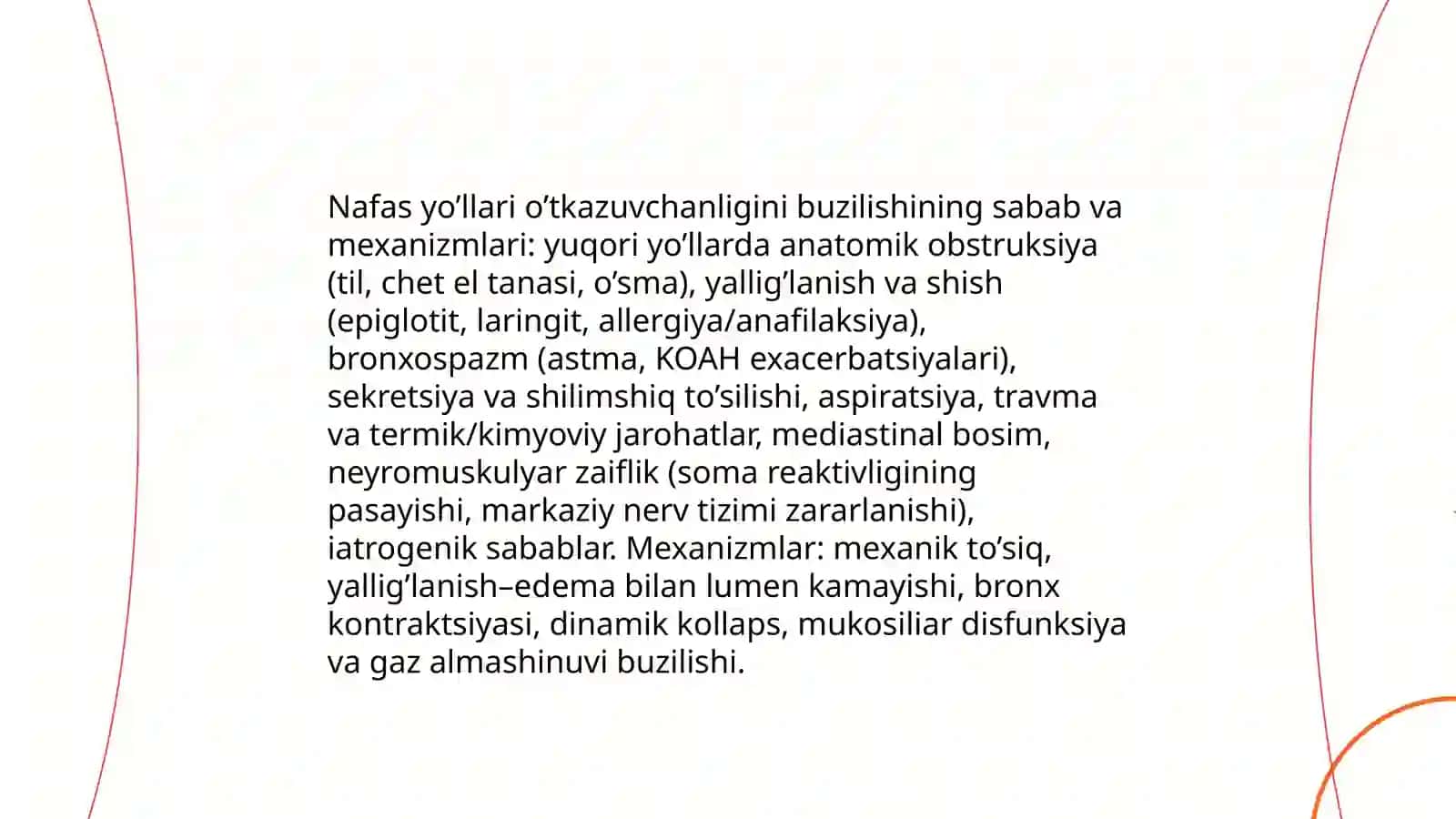 Nafas yo’llari o’tkazuvchanligini buzilishining sabab va mexanizmlari: yuqori yo’llarda anatomik obstruksiya (til, chet el tanasi, o’sma), yallig’lanish va shish (epiglotit, laringit, allergiya/anafilaksiya), bronxospazm (astma, KOAH exacerbatsiyalari), sekretsiya va shilimshiq to’silishi, aspiratsiya, travma va termik/kimyoviy jarohatlar, mediastinal bosim, neyromuskulyar zaiflik (soma reaktivligining pasayishi, markaziy nerv tizimi zararlanishi), iatrogenik sabablar. Mexanizmlar: mexanik to’siq, yallig’lanish–edema bilan lumen kamayishi, bronx kontraktsiyasi, dinamik kollaps, mukosiliar disfunksiya va gaz almashinuvi buzilishi.